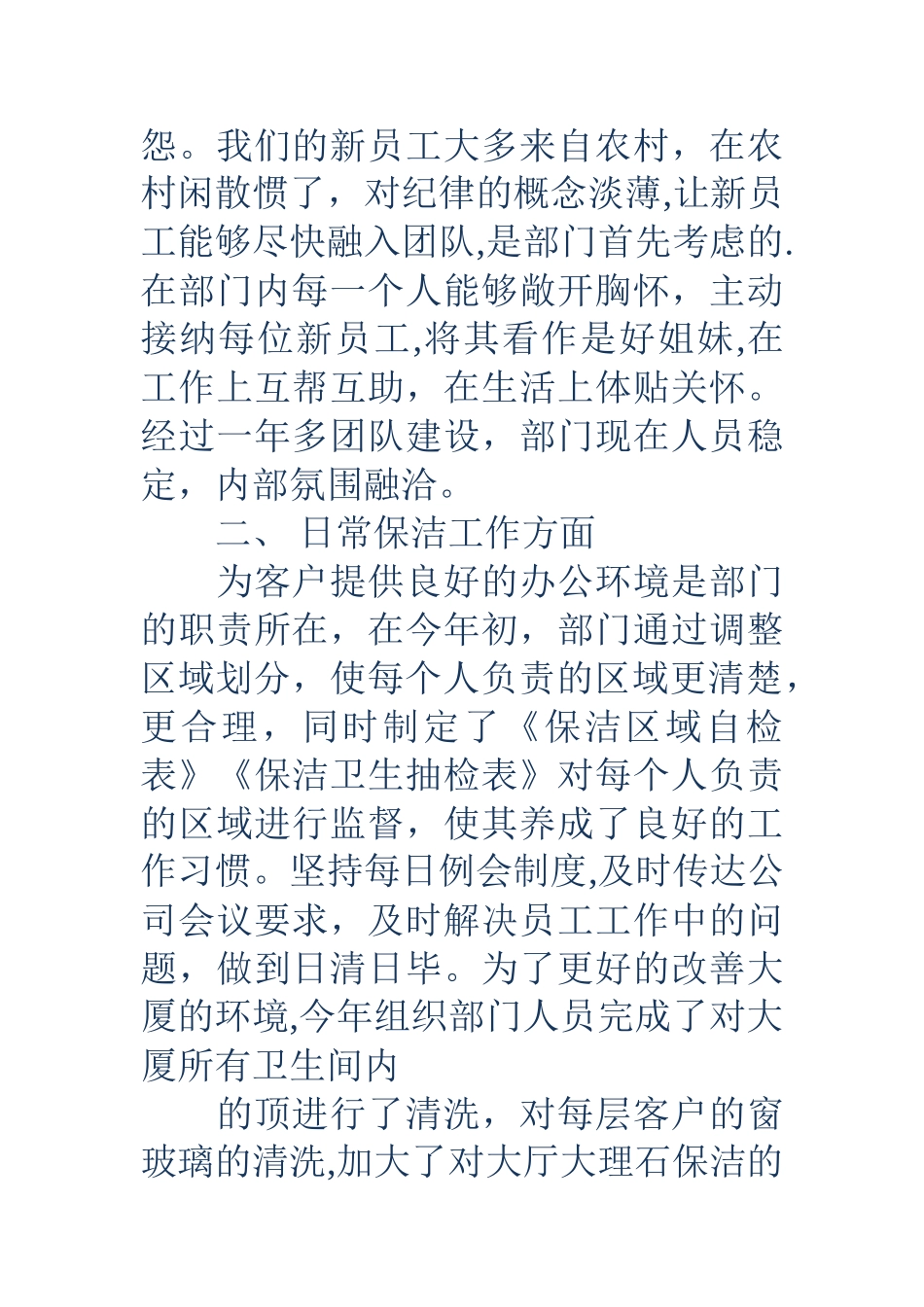 怨。我们的新员工大多来自农村，在农村闲散惯了，对纪律的概念淡薄,让新员工能够尽快融入团队,是部门首先考虑的.在部门内每一个人能够敞开胸怀，主动接纳每位新员工,将其看作是好姐妹,在工作上互帮互助，在生活上体贴关怀。经过一年多团队建设，部门现在人员稳定，内部氛围融洽。

二、 日常保洁工作方面

为客户提供良好的办公环境是部门的职责所在，在今年初，部门通过调整区域划分，使每个人负责的区域更清楚，更合理，同时制定了《保洁区域自检表》《保洁卫生抽检表》对每个人负责的区域进行监督，使其养成了良好的工作习惯。坚持每日例会制度,及时传达公司会议要求，及时解决员工工作中的问题，做到日清日毕。为了更好的改善大厦的环境,今年组织部门人员完成了对大厦所有卫生间内

的顶进行了清洗，对每层客户的窗玻璃的清洗,加大了对大厅大理石保洁的